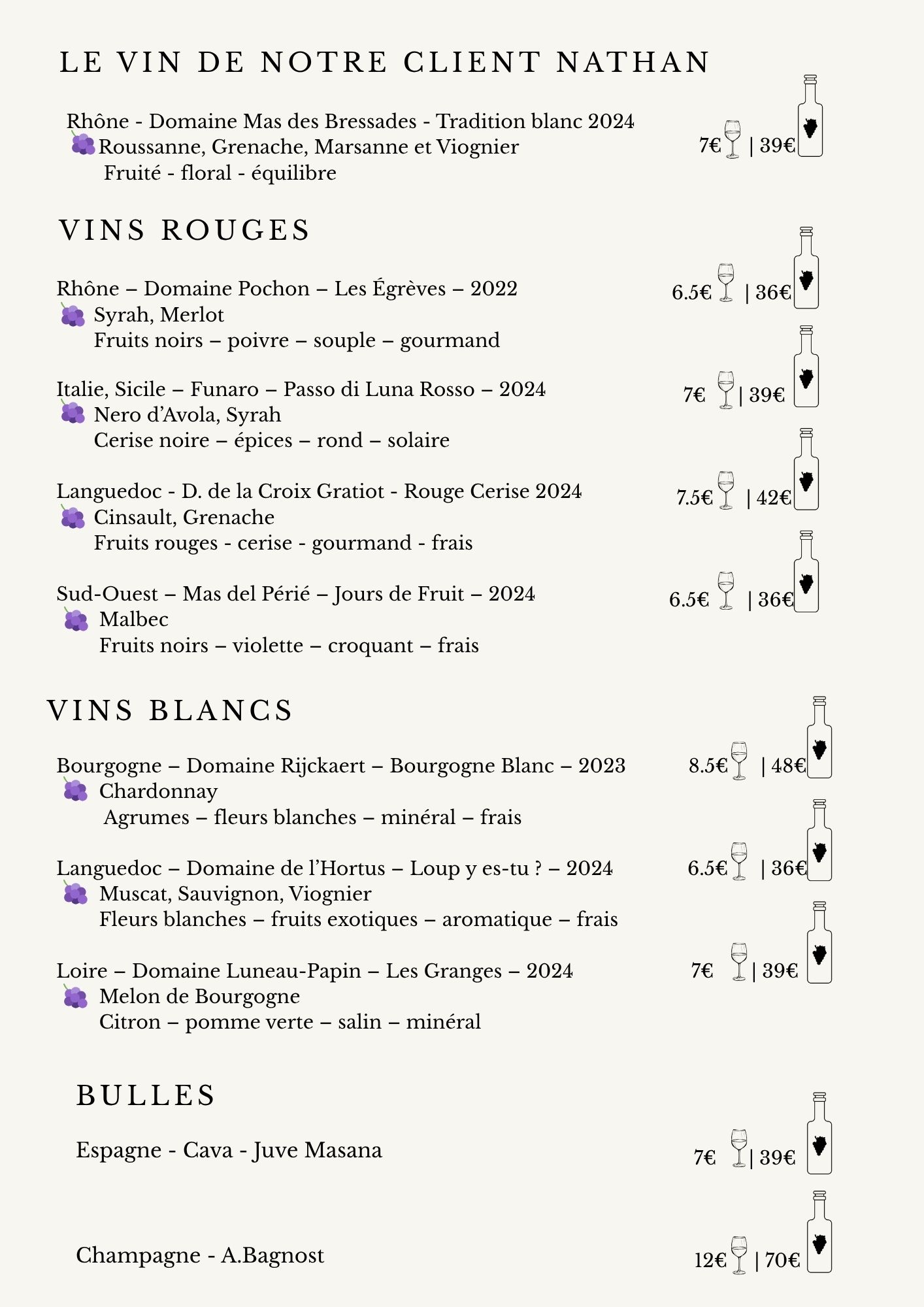 LE VIN DE NOTRE CLIENT NATHAN

Rhône - Domaine Mas des Bressades - Tradition blanc 2024
Roussanne, Grenache, Marsanne et Viognier
Fruité - floral - équilibre

7€ | 39€

VINS ROUGES

Rhône – Domaine Pochon – Les Égrèves – 2022
Syrah, Merlot
Fruits noirs – poivre – souple – gourmand

6.5€ | 36€

Italie, Sicile – Funaro – Passo di Luna Rosso – 2024
Nero d'Avola, Syrah
Cerise noire – épices – rond – solaire

7€ | 39€

Languedoc - D. de la Croix Gratiot - Rouge Cerise 2024
Cinsault, Grenache
Fruits rouges - cerise - gourmand - frais

7.5€ | 42€

Sud-Ouest – Mas del Périé – Jours de Fruit – 2024
Malbec
Fruits noirs – violette – croquant – frais

6.5€ | 36€

VINS BLANCS

Bourgogne – Domaine Rijckaert – Bourgogne Blanc – 2023
Chardonnay
Agrumes – fleurs blanches – minéral – frais

8.5€ | 48€

Languedoc – Domaine de l'Hortus – Loup y es-tu ? – 2024
Muscat, Sauvignon, Viognier
Fleurs blanches – fruits exotiques – aromatique – frais

6.5€ | 36€

Loire – Domaine Luneau-Papin – Les Granges – 2024
Melon de Bourgogne
Citron – pomme verte – salin – minéral

7€ | 39€

BULLES

Espagne - Cava - Juve Masana

7€ | 39€

Champagne - A.Bagnost

12€ | 70€